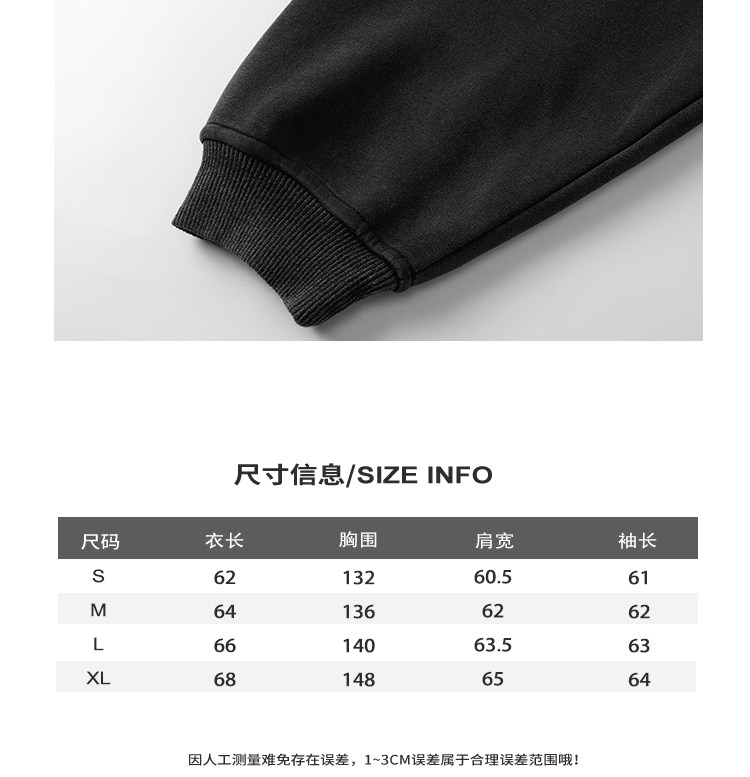 尺寸信息/SIZE INFO

| 尺码 | 衣长 | 胸围 | 肩宽 | 袖长 |
|---|---|---|---|---|
| S | 62 | 132 | 60.5 | 61 |
| M | 64 | 136 | 62 | 62 |
| L | 66 | 140 | 63.5 | 63 |
| XL | 68 | 148 | 65 | 64 |

因人工测量难免存在误差，1~3CM误差属于合理误差范围哦!